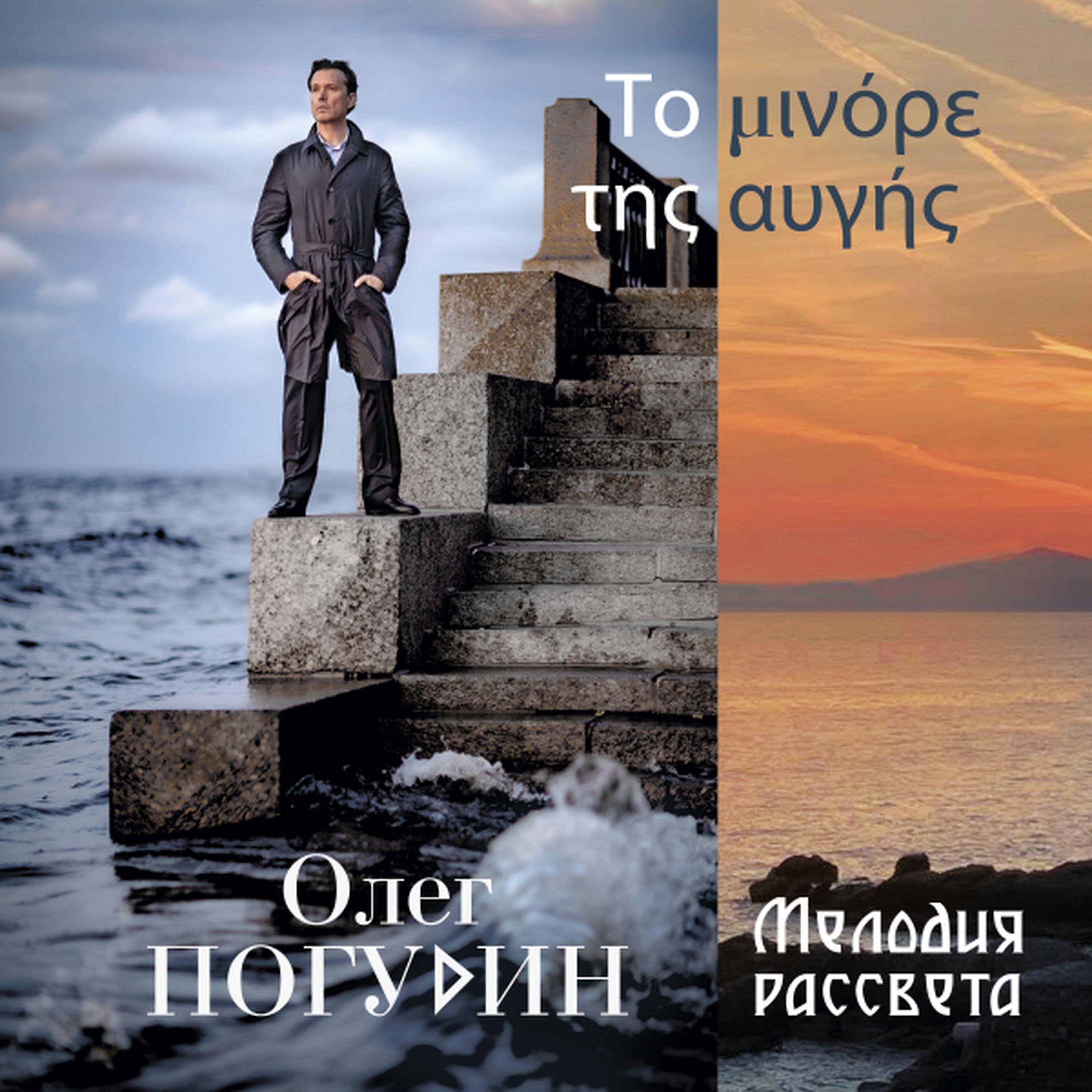 Το μινόρε
της αυγής

Олег
ПОГУДИН

Мелодия
рассвета